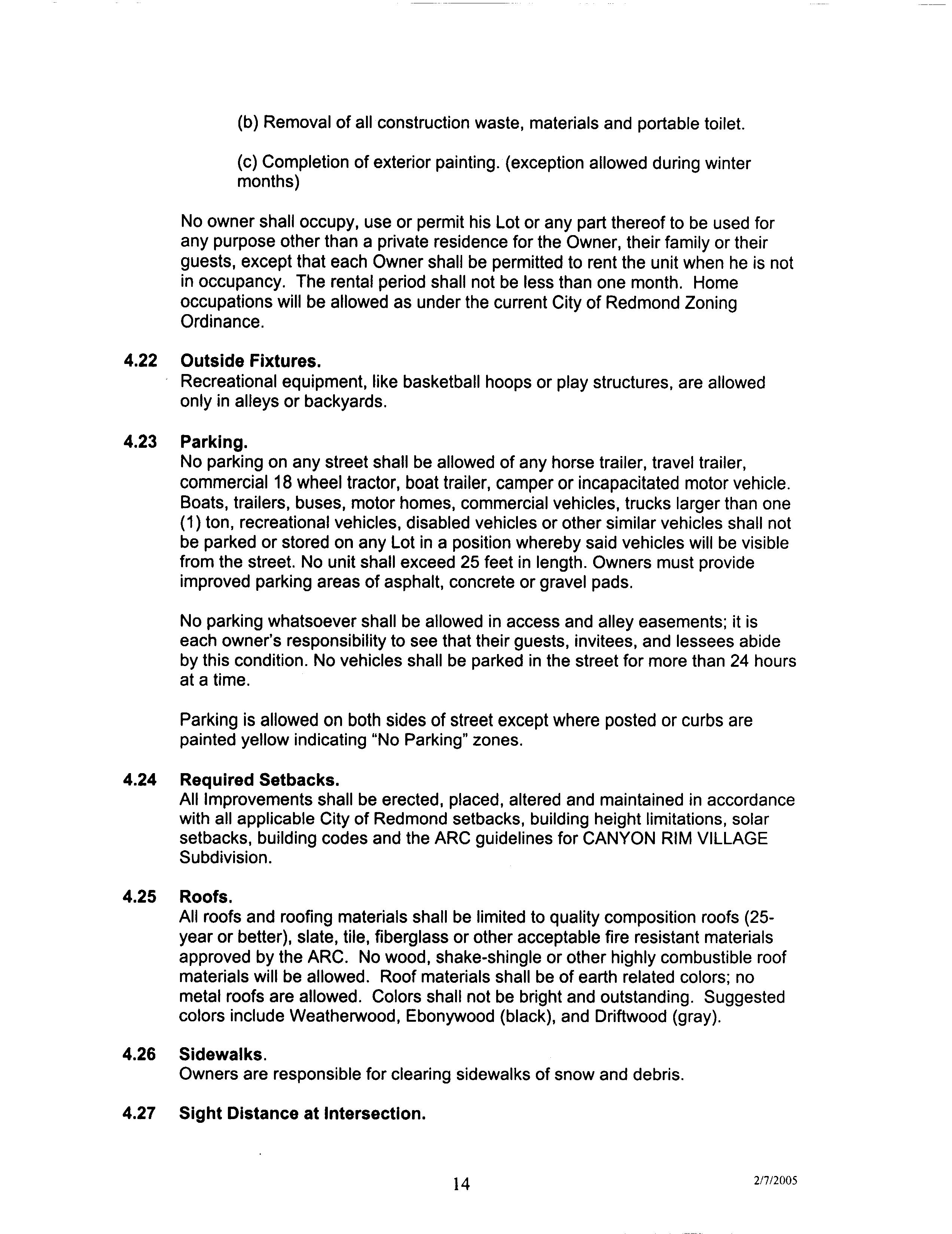 (b) Removal of all construction waste, materials and portable toilet.

(c) Completion of exterior painting. (exception allowed during winter months)

No owner shall occupy, use or permit his Lot or any part thereof to be used for any purpose other than a private residence for the Owner, their family or their guests, except that each Owner shall be permitted to rent the unit when he is not in occupancy. The rental period shall not be less than one month. Home occupations will be allowed as under the current City of Redmond Zoning Ordinance.

4.22 Outside Fixtures.
Recreational equipment, like basketball hoops or play structures, are allowed only in alleys or backyards.

4.23 Parking.
No parking on any street shall be allowed of any horse trailer, travel trailer, commercial 18 wheel tractor, boat trailer, camper or incapacitated motor vehicle. Boats, trailers, buses, motor homes, commercial vehicles, trucks larger than one (1) ton, recreational vehicles, disabled vehicles or other similar vehicles shall not be parked or stored on any Lot in a position whereby said vehicles will be visible from the street. No unit shall exceed 25 feet in length. Owners must provide improved parking areas of asphalt, concrete or gravel pads.

No parking whatsoever shall be allowed in access and alley easements; it is each owner's responsibility to see that their guests, invitees, and lessees abide by this condition. No vehicles shall be parked in the street for more than 24 hours at a time.

Parking is allowed on both sides of street except where posted or curbs are painted yellow indicating "No Parking" zones.

4.24 Required Setbacks.
All Improvements shall be erected, placed, altered and maintained in accordance with all applicable City of Redmond setbacks, building height limitations, solar setbacks, building codes and the ARC guidelines for CANYON RIM VILLAGE Subdivision.

4.25 Roofs.
All roofs and roofing materials shall be limited to quality composition roofs (25-year or better), slate, tile, fiberglass or other acceptable fire resistant materials approved by the ARC. No wood, shake-shingle or other highly combustible roof materials will be allowed. Roof materials shall be of earth related colors; no metal roofs are allowed. Colors shall not be bright and outstanding. Suggested colors include Weatherwood, Ebonywood (black), and Driftwood (gray).

4.26 Sidewalks.
Owners are responsible for clearing sidewalks of snow and debris.

4.27 Sight Distance at Intersection.

14

2/7/2005